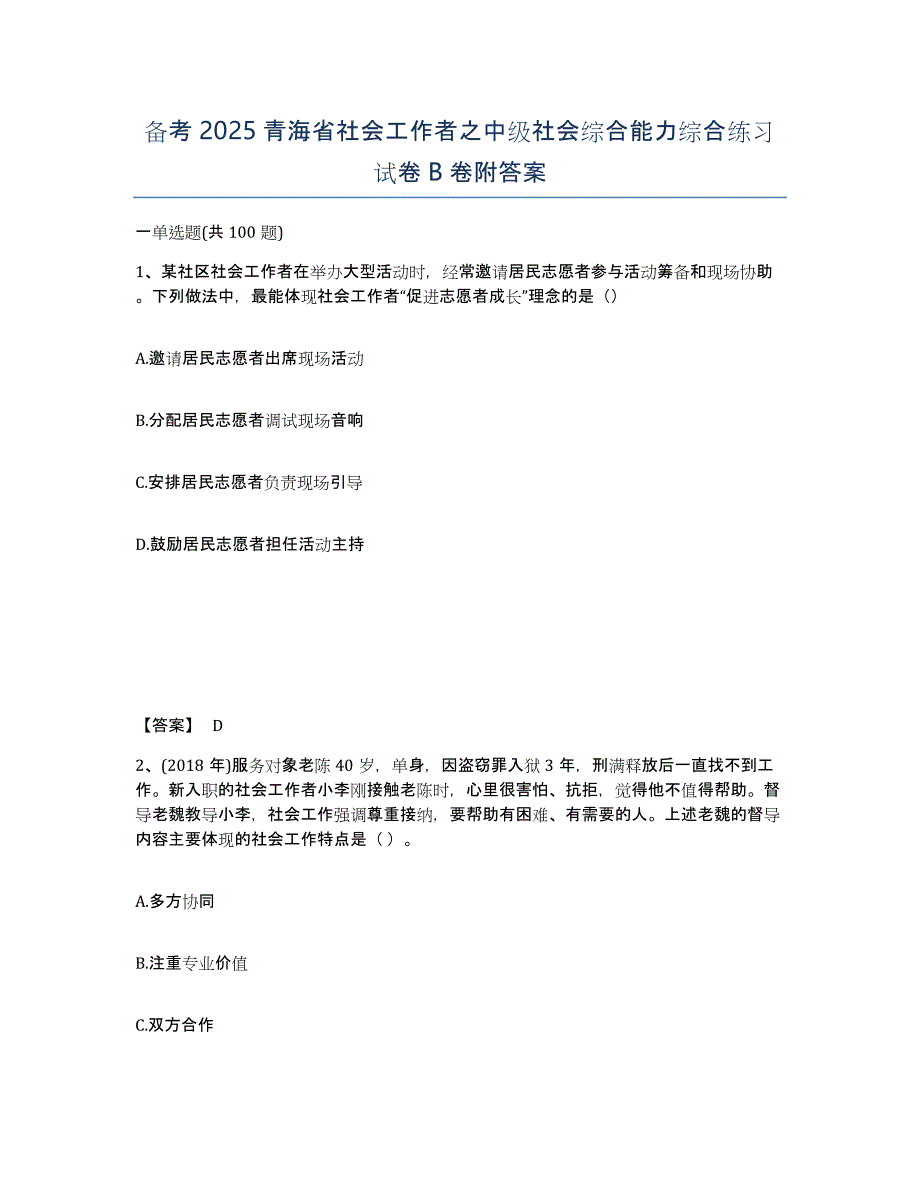 备考 2025 青海省社会工作者之中级社会综合能力综合练习试卷 B 卷附答案

一单选题(共 100 题)

1、某社区社会工作者在举办大型活动时，经常邀请居民志愿者参与活动筹备和现场协助。下列做法中，最能体现社会工作者“促进志愿者成长”理念的是（）

A.邀请居民志愿者出席现场活动

B.分配居民志愿者调试现场音响

C.安排居民志愿者负责现场引导

D.鼓励居民志愿者担任活动主持

【答案】 D

2、(2018 年)服务对象老陈 40 岁，单身，因盗窃罪入狱 3 年，刑满释放后一直找不到工作。新入职的社会工作者小李刚接触老陈时，心里很害怕、抗拒，觉得他不值得帮助。督导老魏教导小李，社会工作强调尊重接纳，要帮助有困难、有需要的人。上述老魏的督导内容主要体现的社会工作特点是（ ）。

A.多方协同

B.注重专业价值

C.双方合作